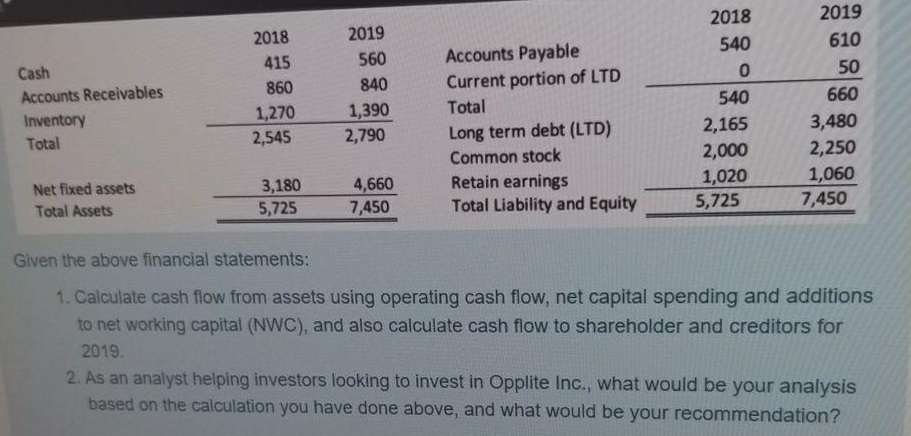 |  | 2018 | 2019 |
|---|---|---|
| Cash | 415 | 560 |
| Accounts Receivables | 860 | 840 |
| Inventory | 1,270 | 1,390 |
| Total | 2,545 | 2,790 |
| Net fixed assets | 3,180 | 4,660 |
| Total Assets | 5,725 | 7,450 |

|  | 2018 | 2019 |
|---|---|---|
| Accounts Payable | 540 | 610 |
| Current portion of LTD | 0 | 50 |
| Total | 540 | 660 |
| Long term debt (LTD) | 2,165 | 3,480 |
| Common stock | 2,000 | 2,250 |
| Retain earnings | 1,020 | 1,060 |
| Total Liability and Equity | 5,725 | 7,450 |

Given the above financial statements:

1. Calculate cash flow from assets using operating cash flow, net capital spending and additions to net working capital (NWC), and also calculate cash flow to shareholder and creditors for 2019.

2. As an analyst helping investors looking to invest in Opplite Inc., what would be your analysis based on the calculation you have done above, and what would be your recommendation?